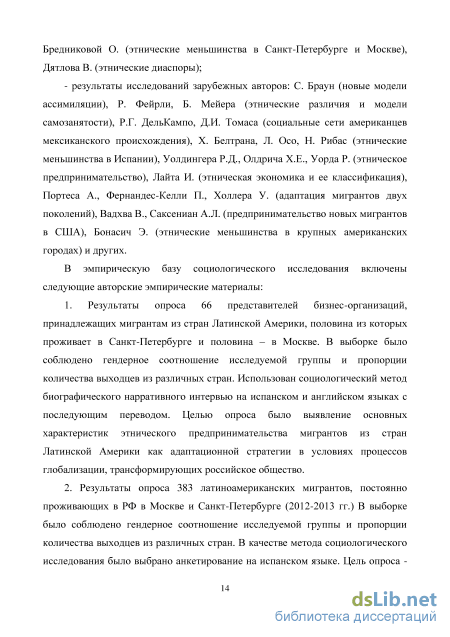 Бредниковой О. (этнические меньшинства в Санкт-Петербурге и Москве), Дятлова В. (этнические диаспоры);

- результаты исследований зарубежных авторов: С. Браун (новые модели ассимиляции), Р. Фейрли, Б. Мейера (этнические различия и модели самозанятости), Р.Г. ДельКампо, Д.И. Томаса (социальные сети американцев мексиканского происхождения), Х. Белтрана, Л. Осо, Н. Рибас (этнические меньшинства в Испании), Уолдингера Р.Д., Олдрича Х.Е., Уорда Р. (этническое предпринимательство), Лайта И. (этническая экономика и ее классификация), Портеса А., Фернандес-Келли П., Холлера У. (адаптация мигрантов двух поколений), Вадхва В., Саксениан А.Л. (предпринимательство новых мигрантов в США), Бонасич Э. (этнические меньшинства в крупных американских городах) и других.

В эмпирическую базу социологического исследования включены следующие авторские эмпирические материалы:

1. Результаты опроса 66 представителей бизнес-организаций, принадлежащих мигрантам из стран Латинской Америки, половина из которых проживает в Санкт-Петербурге и половина – в Москве. В выборке было соблюдено гендерное соотношение исследуемой группы и пропорции количества выходцев из различных стран. Использован социологический метод биографического нарративного интервью на испанском и английском языках с последующим переводом. Целью опроса было выявление основных характеристик этнического предпринимательства мигрантов из стран Латинской Америки как адаптационной стратегии в условиях процессов глобализации, трансформирующих российское общество.

2. Результаты опроса 383 латиноамериканских мигрантов, постоянно проживающих в РФ в Москве и Санкт-Петербурге (2012-2013 гг.) В выборке было соблюдено гендерное соотношение исследуемой группы и пропорции количества выходцев из различных стран. В качестве метода социологического исследования было выбрано анкетирование на испанском языке. Цель опроса -

14

dsLib.net
библиотека диссертаций